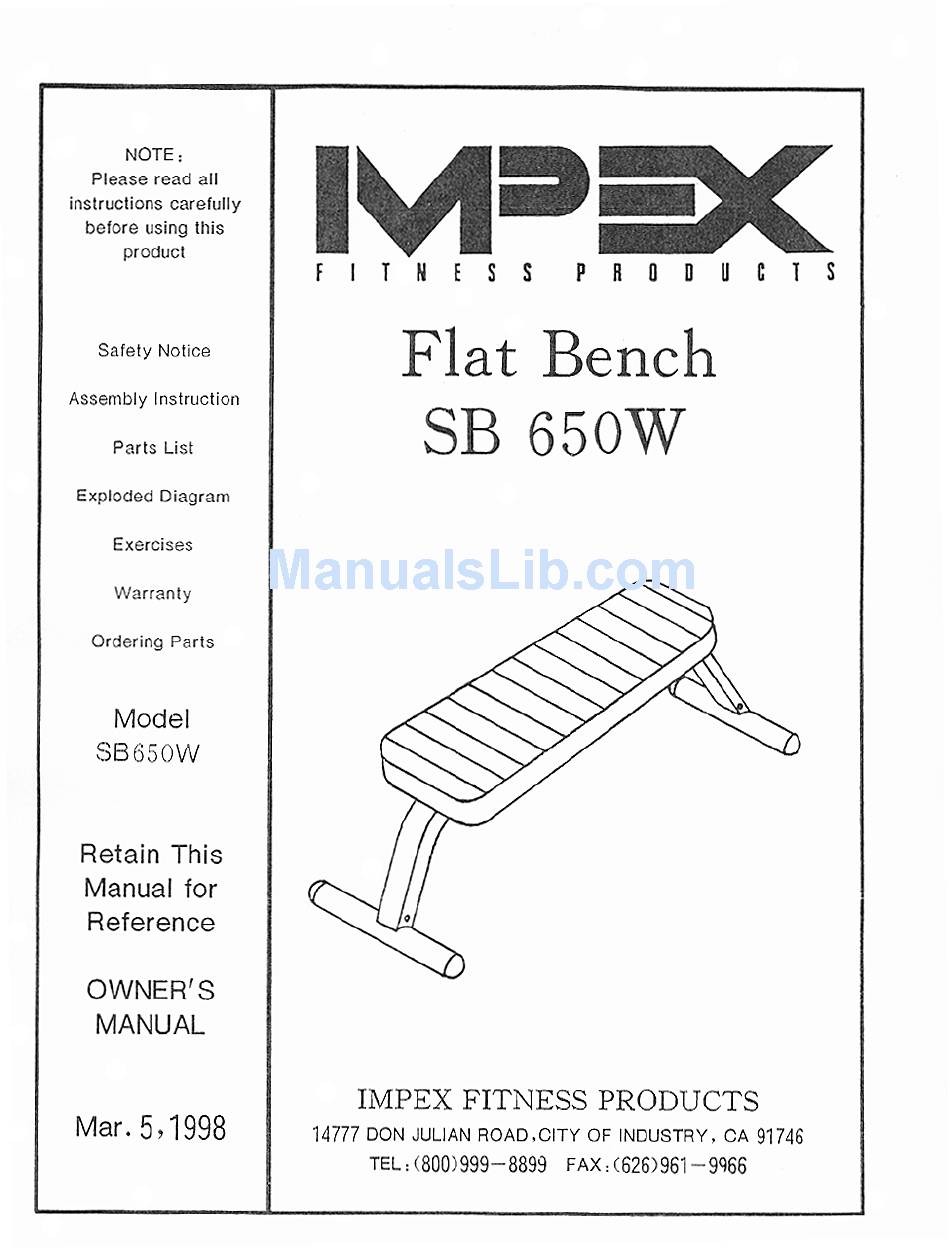 NOTE:
Please read all instructions carefully before using this product

Safety Notice

Assembly Instruction

Parts List

Exploded Diagram

Exercises

Warranty

Ordering Parts

Model
SB650W

Retain This Manual for Reference

OWNER'S MANUAL

Mar. 5, 1998

IMPEX
FITNESS PRODUCTS

Flat Bench
SB 650W

ManualsLib.com

IMPEX FITNESS PRODUCTS
14777 DON JULIAN ROAD, CITY OF INDUSTRY, CA 91746
TEL:(800)999-8899 FAX:(626)961-9966